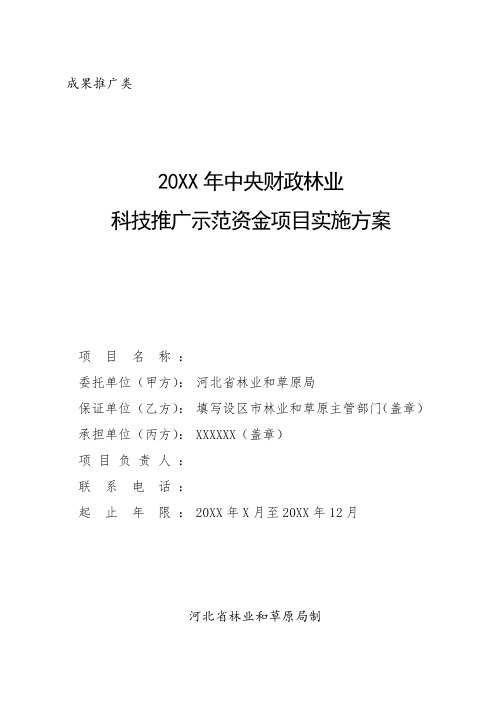 成果推广类

20XX 年中央财政林业
科技推广示范资金项目实施方案

项 目 名 称：
委托单位（甲方）：河北省林业和草原局
保证单位（乙方）：填写设区市林业和草原主管部门（盖章）
承担单位（丙方）：XXXXXX（盖章）
项 目 负 责 人：
联 系 电 话：
起 止 年 限：20XX 年 X 月至 20XX 年 12 月

河北省林业和草原局制